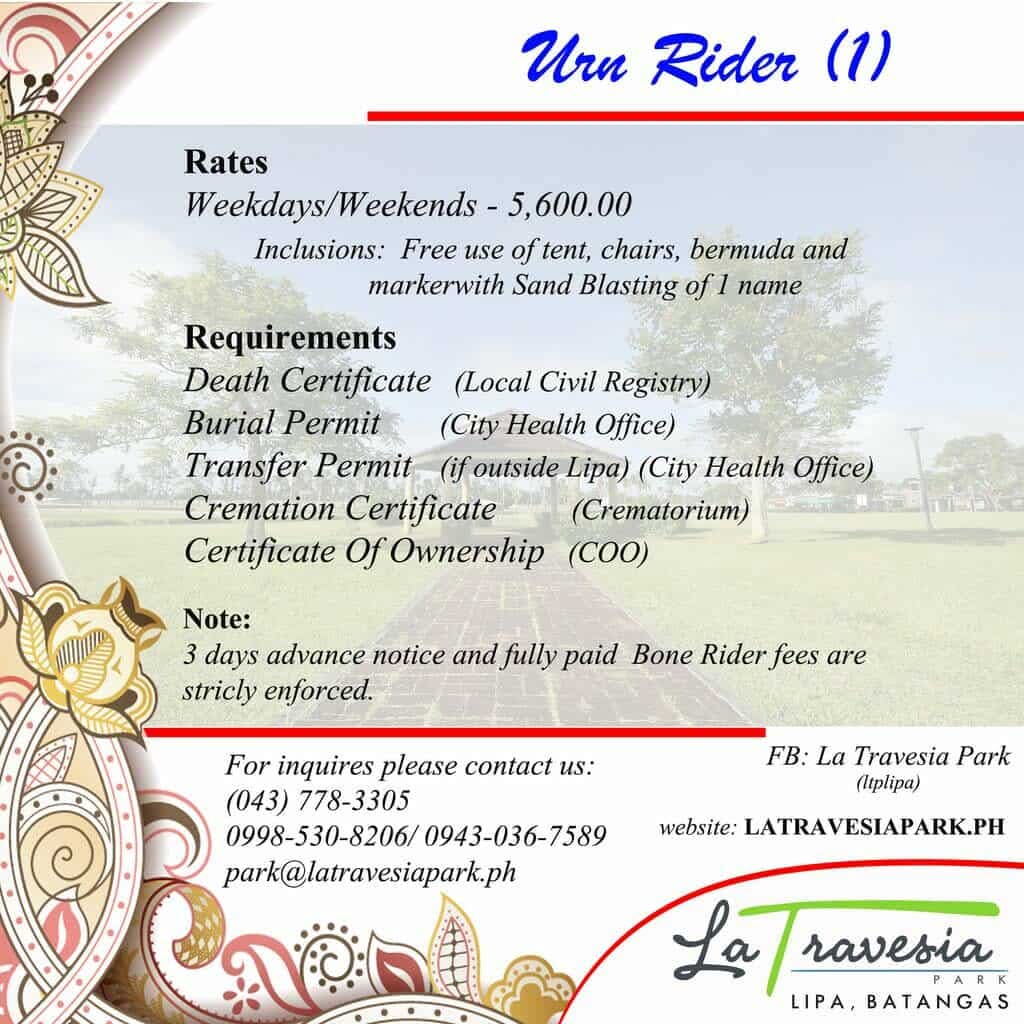 Urn Rider (1)

Rates

Weekdays/Weekends - 5,600.00

Inclusions: Free use of tent, chairs, bermuda and markerwith Sand Blasting of 1 name

Requirements

Death Certificate (Local Civil Registry)
Burial Permit (City Health Office)
Transfer Permit (if outside Lipa) (City Health Office)
Cremation Certificate (Crematorium)
Certificate Of Ownership (COO)

Note:

3 days advance notice and fully paid Bone Rider fees are stricly enforced.

For inquires please contact us:
(043) 778-3305
0998-530-8206/ 0943-036-7589
park@latravesiapark.ph

FB: La Travesia Park
(ltplipa)

website: LATRAVESIAPARK.PH

La Travesia
PARK
LIPA, BATANGAS